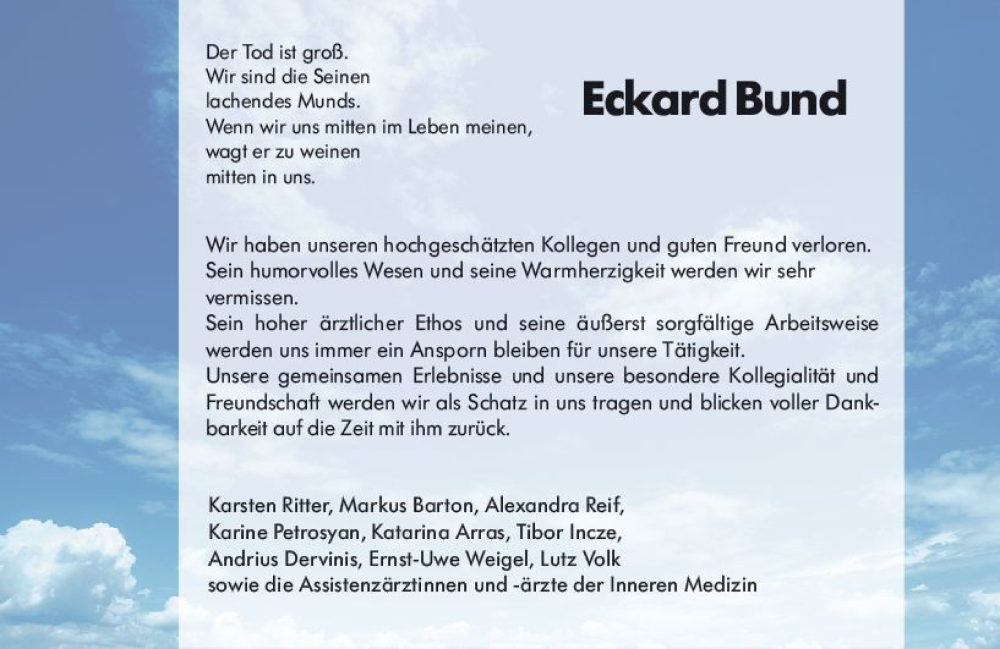 Der Tod ist groß.
Wir sind die Seinen
lachendes Munds.
Wenn wir uns mitten im Leben meinen,
wagt er zu weinen
mitten in uns.

Eckard Bund

Wir haben unseren hochgeschätzten Kollegen und guten Freund verloren. Sein humorvolles Wesen und seine Warmherzigkeit werden wir sehr vermissen.
Sein hoher ärztlicher Ethos und seine äußerst sorgfältige Arbeitsweise werden uns immer ein Ansporn bleiben für unsere Tätigkeit.
Unsere gemeinsamen Erlebnisse und unsere besondere Kollegialität und Freundschaft werden wir als Schatz in uns tragen und blicken voller Dankbarkeit auf die Zeit mit ihm zurück.

Karsten Ritter, Markus Barton, Alexandra Reif,
Karine Petrosyan, Katarina Arras, Tibor Incze,
Andrius Dervinis, Ernst-Uwe Weigel, Lutz Volk
sowie die Assistenzärztinnen und -ärzte der Inneren Medizin